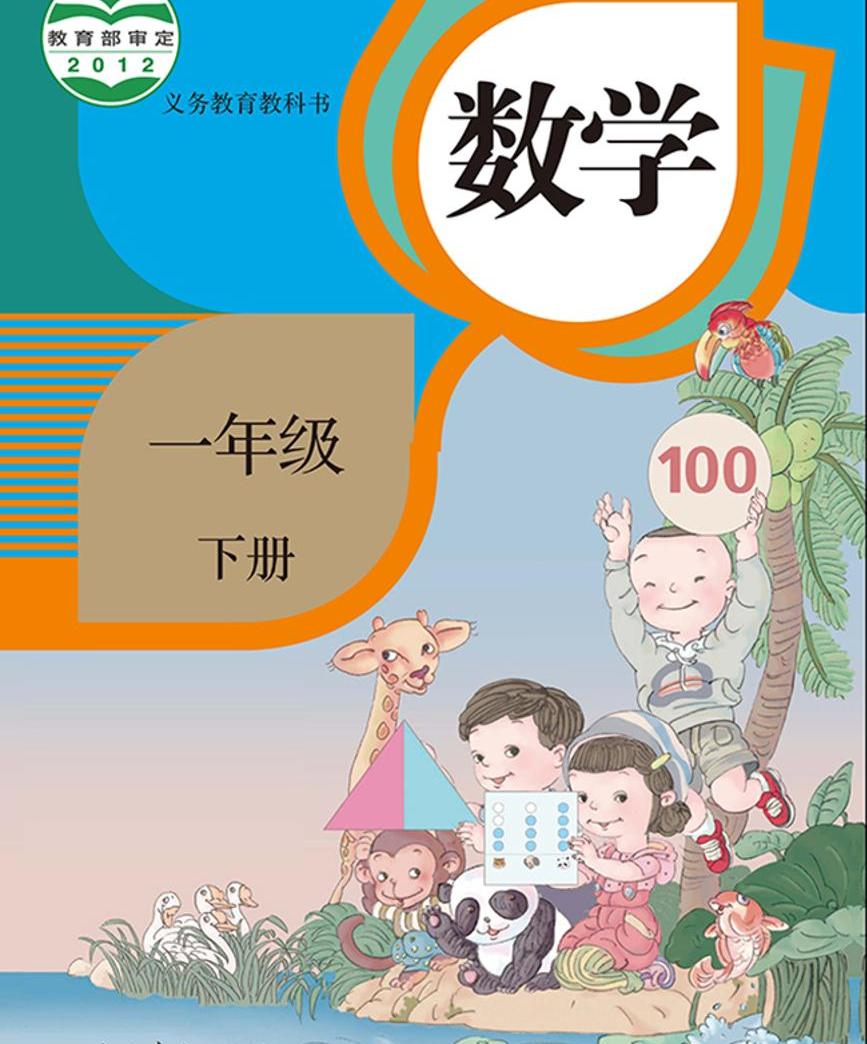 教育部审定
2012

义务教育教科书

数学

一年级

下册

100